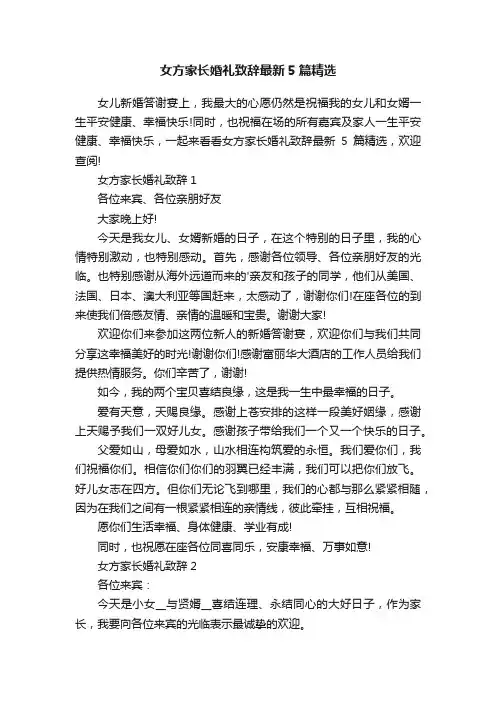 女方家长婚礼致辞最新5篇精选

女儿新婚答谢宴上，我最大的心愿仍然是祝福我的女儿和女婿一生平安健康、幸福快乐!同时，也祝福在场的所有嘉宾及家人一生平安健康、幸福快乐，一起来看看女方家长婚礼致辞最新 5 篇精选，欢迎查阅!

女方家长婚礼致辞 1

各位来宾、各位亲朋好友

大家晚上好!

今天是我女儿、女婿新婚的日子，在这个特别的日子里，我的心情特别激动，也特别感动。首先，感谢各位领导、各位亲朋好友的光临。也特别感谢从海外远道而来的'亲友和孩子的同学，他们从美国、法国、日本、澳大利亚等国赶来，太感动了，谢谢你们!在座各位的到来使我们倍感友情、亲情的温暖和宝贵。谢谢大家!

欢迎你们来参加这两位新人的新婚答谢宴，欢迎你们与我们共同分享这幸福美好的时光!谢谢你们!感谢富丽华大酒店的工作人员给我们提供热情服务。你们辛苦了，谢谢!

如今，我的两个宝贝喜结良缘，这是我一生中最幸福的日子。

爱有天意，天赐良缘。感谢上苍安排的这样一段美好姻缘，感谢上天赐予我们一双好儿女。感谢孩子带给我们一个又一个快乐的日子。

父爱如山，母爱如水，山水相连构筑爱的永恒。我们爱你们，我们祝福你们。相信你们你们的羽翼已经丰满，我们可以把你们放飞。好儿女志在四方。但你们无论飞到哪里，我们的心都与那么紧紧相随，因为在我们之间有一根紧紧相连的亲情线，彼此牵挂，互相祝福。

愿你们生活幸福、身体健康、学业有成!

同时，也祝愿在座各位同喜同乐，安康幸福、万事如意!

女方家长婚礼致辞 2

各位来宾：

今天是小女__与贤婿__喜结连理、永结同心的大好日子，作为家长，我要向各位来宾的光临表示最诚挚的欢迎。